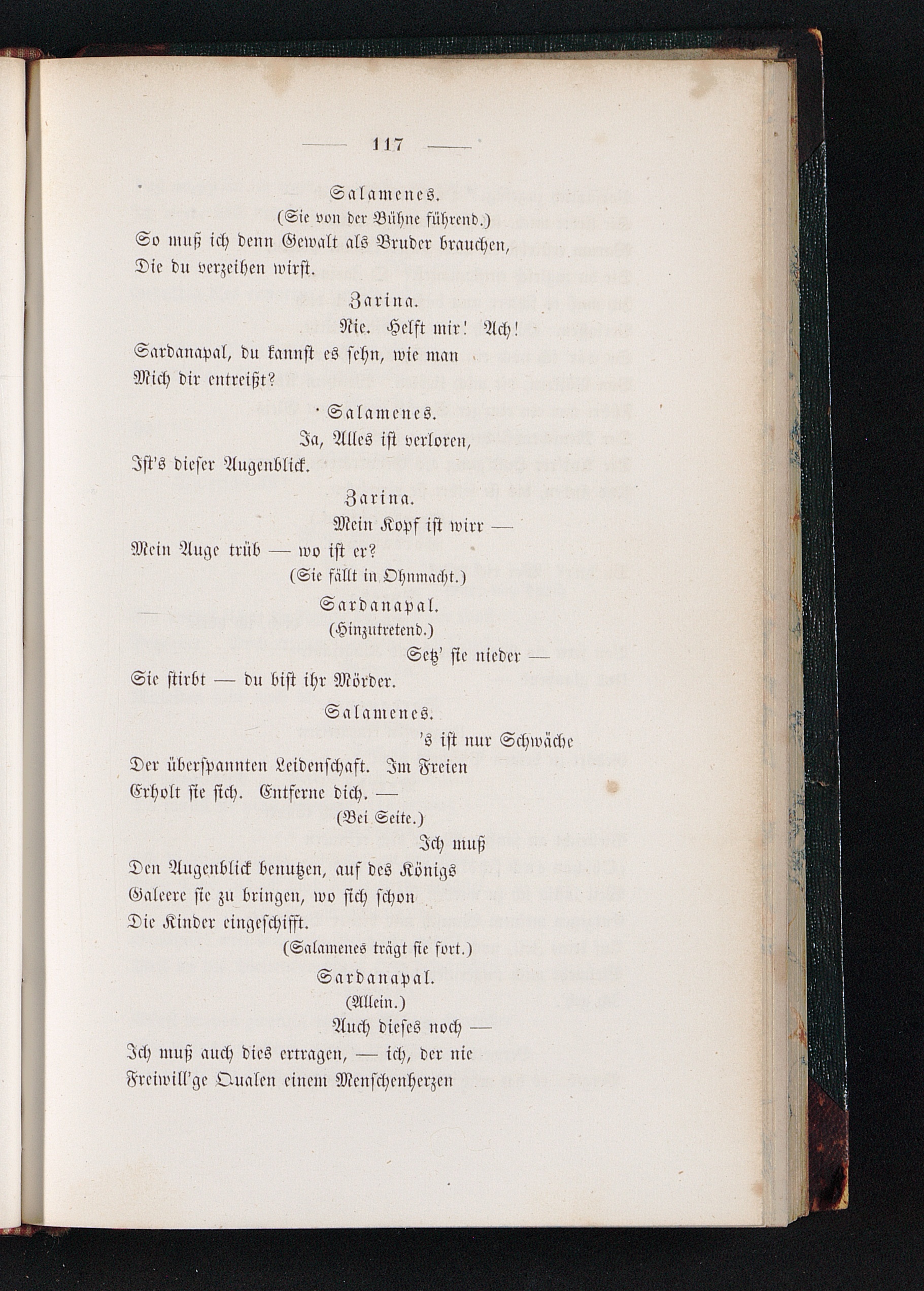 — 117 —

Salamenes.
(Sie von der Bühne führend.)
So muß ich denn Gewalt als Bruder brauchen,
Die du verzeihen wirst.

Zarina.
Nie. Helft mir! Ach!
Sardanapal, du kannst es sehn, wie man
Mich dir entreißt?

Salamenes.
Ja, Alles ist verloren,
Ist's dieser Augenblick.

Zarina.
Mein Kopf ist wirr —
Mein Auge trüb — wo ist er?
(Sie fällt in Ohnmacht.)

Sardanapal.
(Hinzutretend.)
Setz' sie nieder —
Sie stirbt — du bist ihr Mörder.

Salamenes.
's ist nur Schwäche
Der überspannten Leidenschaft. Im Freien
Erholt sie sich. Entferne dich. —
(Bei Seite.)
Ich muß
Den Augenblick benutzen, auf des Königs
Galeere sie zu bringen, wo sich schon
Die Kinder eingeschifft.
(Salamenes trägt sie fort.)

Sardanapal.
(Allein.)
Auch dieses noch —
Ich muß auch dies ertragen, — ich, der nie
Freiwill'ge Qualen einem Menschenherzen